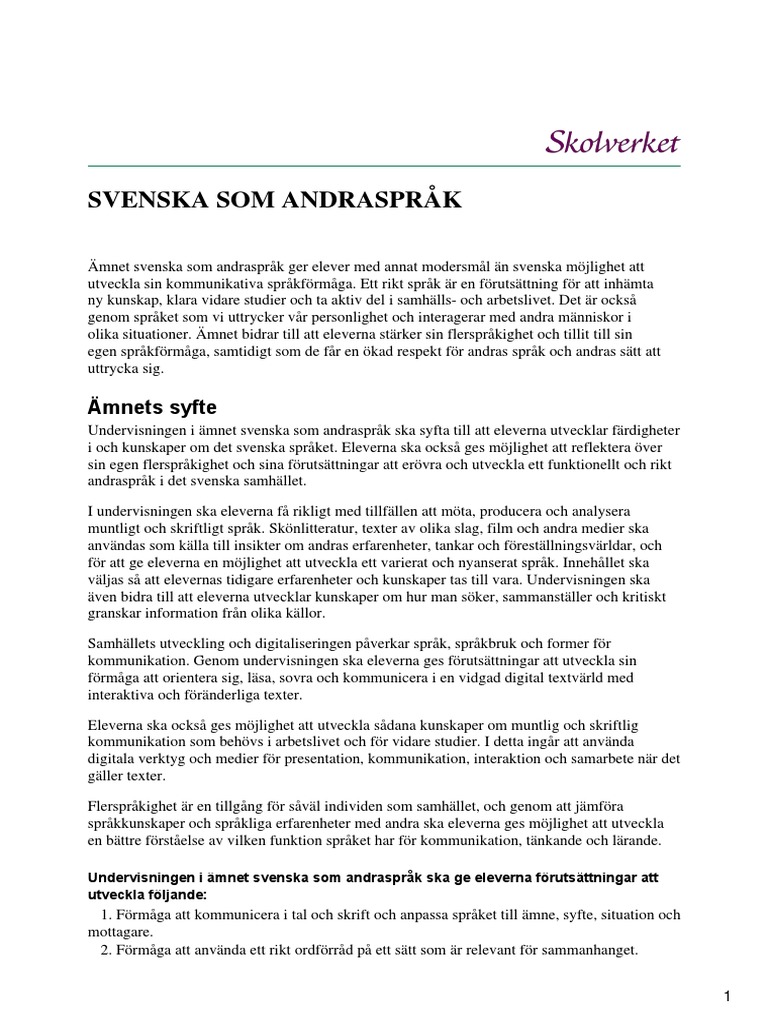 Skolverket

SVENSKA SOM ANDRASPRÅK

Ämnet svenska som andraspråk ger elever med annat modersmål än svenska möjlighet att utveckla sin kommunikativa språkförmåga. Ett rikt språk är en förutsättning för att inhämta ny kunskap, klara vidare studier och ta aktiv del i samhälls- och arbetslivet. Det är också genom språket som vi uttrycker vår personlighet och interagerar med andra människor i olika situationer. Ämnet bidrar till att eleverna stärker sin flerspråkighet och tillit till sin egen språkförmåga, samtidigt som de får en ökad respekt för andras språk och andras sätt att uttrycka sig.

Ämnets syfte

Undervisningen i ämnet svenska som andraspråk ska syfta till att eleverna utvecklar färdigheter i och kunskaper om det svenska språket. Eleverna ska också ges möjlighet att reflektera över sin egen flerspråkighet och sina förutsättningar att erövra och utveckla ett funktionellt och rikt andraspråk i det svenska samhället.

I undervisningen ska eleverna få rikligt med tillfällen att möta, producera och analysera muntligt och skriftligt språk. Skönlitteratur, texter av olika slag, film och andra medier ska användas som källa till insikter om andras erfarenheter, tankar och föreställningsvärldar, och för att ge eleverna en möjlighet att utveckla ett varierat och nyanserat språk. Innehållet ska väljas så att elevernas tidigare erfarenheter och kunskaper tas till vara. Undervisningen ska även bidra till att eleverna utvecklar kunskaper om hur man söker, sammanställer och kritiskt granskar information från olika källor.

Samhällets utveckling och digitaliseringen påverkar språk, språkbruk och former för kommunikation. Genom undervisningen ska eleverna ges förutsättningar att utveckla sin förmåga att orientera sig, läsa, sovra och kommunicera i en vidgad digital textvärld med interaktiva och föränderliga texter.

Eleverna ska också ges möjlighet att utveckla sådana kunskaper om muntlig och skriftlig kommunikation som behövs i arbetslivet och för vidare studier. I detta ingår att använda digitala verktyg och medier för presentation, kommunikation, interaktion och samarbete när det gäller texter.

Flerspråkighet är en tillgång för såväl individen som samhället, och genom att jämföra språkkunskaper och språkliga erfarenheter med andra ska eleverna ges möjlighet att utveckla en bättre förståelse av vilken funktion språket har för kommunikation, tänkande och lärande.

Undervisningen i ämnet svenska som andraspråk ska ge eleverna förutsättningar att utveckla följande:

1. Förmåga att kommunicera i tal och skrift och anpassa språket till ämne, syfte, situation och mottagare.
2. Förmåga att använda ett rikt ordförråd på ett sätt som är relevant för sammanhanget.

1